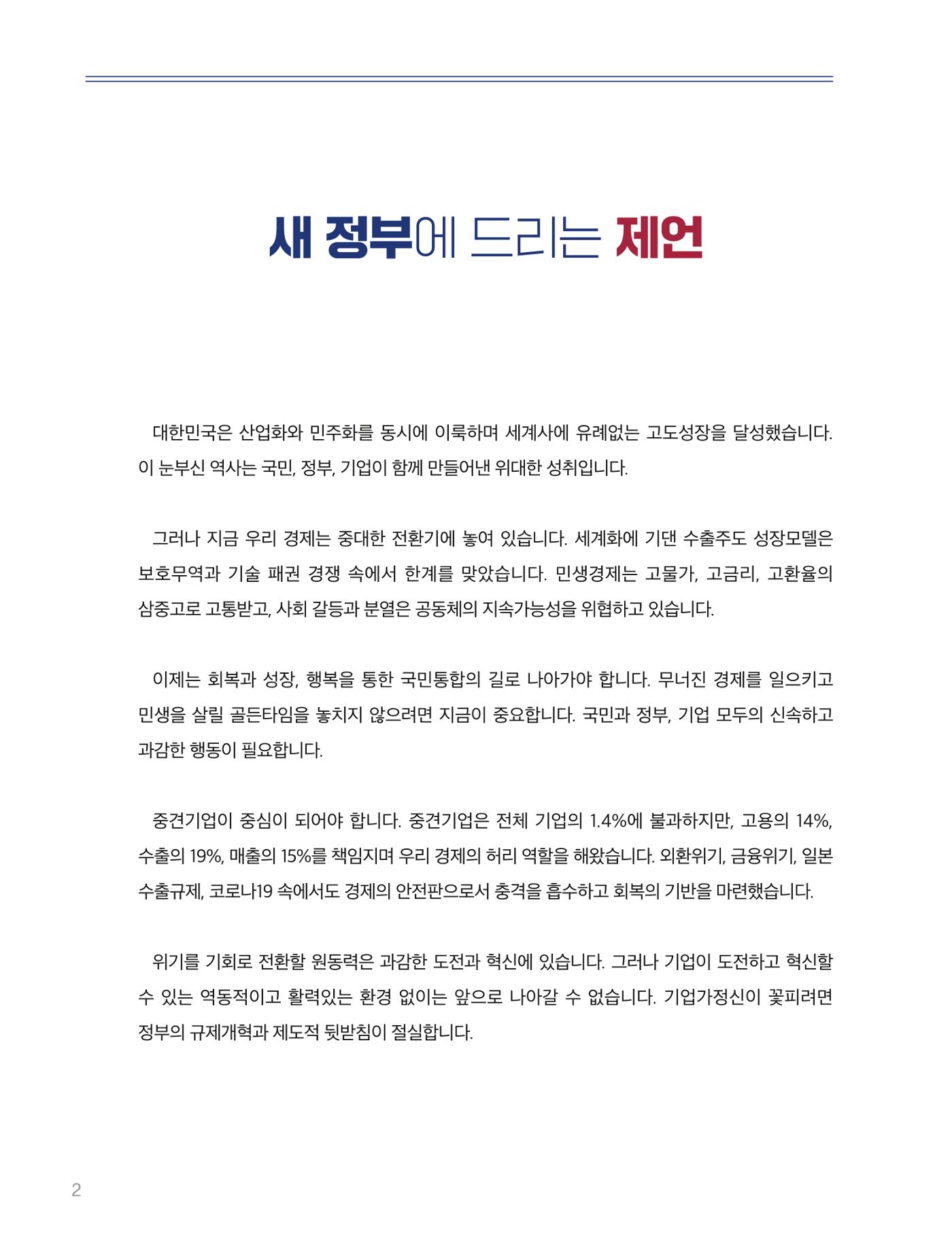 새 정부에 드리는 제언

대한민국은 산업화와 민주화를 동시에 이룩하며 세계사에 유례없는 고도성장을 달성했습니다. 이 눈부신 역사는 국민, 정부, 기업이 함께 만들어낸 위대한 성취입니다.

그러나 지금 우리 경제는 중대한 전환기에 놓여 있습니다. 세계화에 기댄 수출주도 성장모델은 보호무역과 기술 패권 경쟁 속에서 한계를 맞았습니다. 민생경제는 고물가, 고금리, 고환율의 삼중고로 고통받고, 사회 갈등과 분열은 공동체의 지속가능성을 위협하고 있습니다.

이제는 회복과 성장, 행복을 통한 국민통합의 길로 나아가야 합니다. 무너진 경제를 일으키고 민생을 살릴 골든타임을 놓치지 않으려면 지금이 중요합니다. 국민과 정부, 기업 모두의 신속하고 과감한 행동이 필요합니다.

중견기업이 중심이 되어야 합니다. 중견기업은 전체 기업의 1.4%에 불과하지만, 고용의 14%, 수출의 19%, 매출의 15%를 책임지며 우리 경제의 허리 역할을 해왔습니다. 외환위기, 금융위기, 일본 수출규제, 코로나19 속에서도 경제의 안전판으로서 충격을 흡수하고 회복의 기반을 마련했습니다.

위기를 기회로 전환할 원동력은 과감한 도전과 혁신에 있습니다. 그러나 기업이 도전하고 혁신할 수 있는 역동적이고 활력있는 환경 없이는 앞으로 나아갈 수 없습니다. 기업가정신이 꽃피려면 정부의 규제개혁과 제도적 뒷받침이 절실합니다.

2